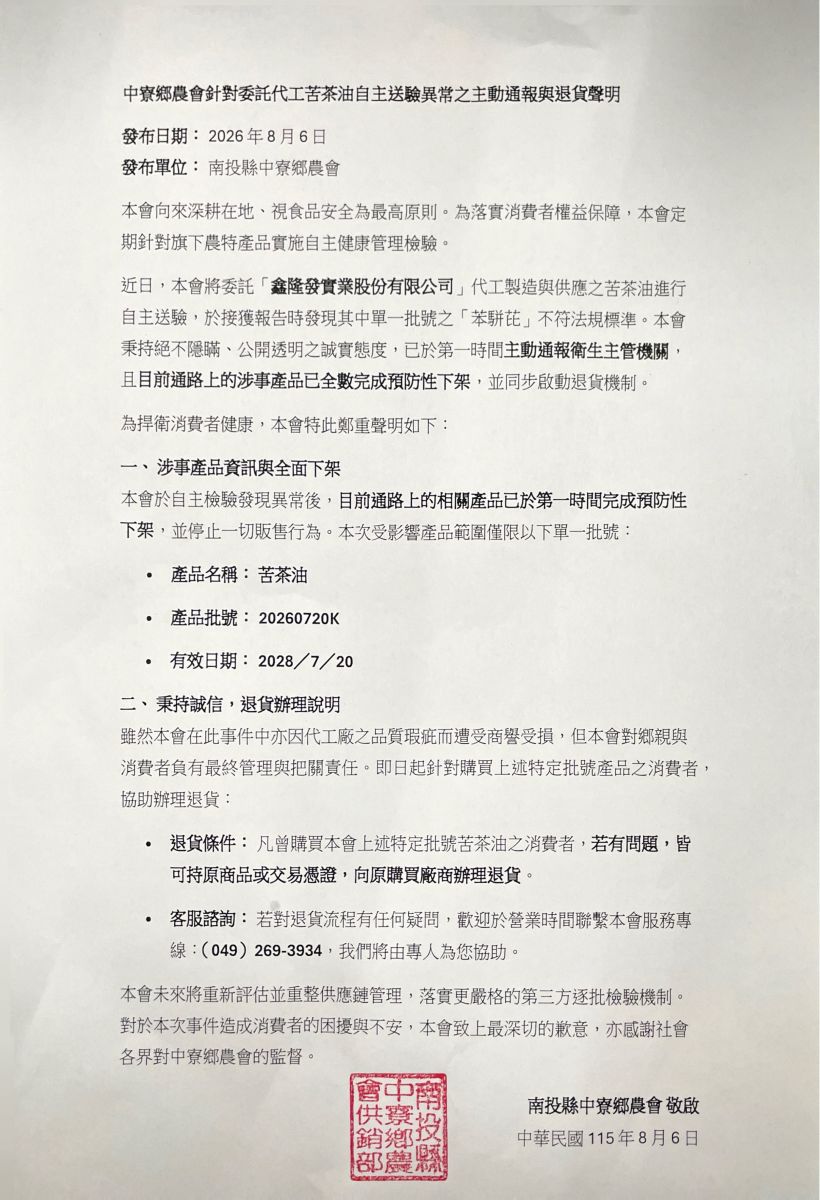 中寮鄉農會針對委託代工苦茶油自主送驗異常之主動通報與退貨聲明

發布日期： 2026 年 8 月 6 日
發布單位： 南投縣中寮鄉農會

本會向來深耕在地、視食品安全為最高原則。為落實消費者權益保障，本會定期針對旗下農特產品實施自主健康管理檢驗。

近日，本會將委託「鑫隆發實業股份有限公司」代工製造與供應之苦茶油進行自主送驗，於接獲報告時發現其中單一批號之「苯駢芘」不符法規標準。本會秉持絕不隱瞞、公開透明之誠實態度，已於第一時間主動通報衛生主管機關，且目前通路上的涉事產品已全數完成預防性下架，並同步啟動退貨機制。

為捍衛消費者健康，本會特此鄭重聲明如下：

一、涉事產品資訊與全面下架
本會於自主檢驗發現異常後，目前通路上的相關產品已於第一時間完成預防性下架，並停止一切販售行為。本次受影響產品範圍僅限以下單一批號：

• 產品名稱： 苦茶油
• 產品批號： 20260720K
• 有效日期： 2028／7／20

二、秉持誠信，退貨辦理說明
雖然本會在此事件中亦因代工廠之品質瑕疵而遭受商譽受損，但本會對鄉親與消費者負有最終管理與把關責任。即日起針對購買上述特定批號產品之消費者，協助辦理退貨：

• 退貨條件： 凡曾購買本會上述特定批號苦茶油之消費者，若有問題，皆可持原商品或交易憑證，向原購買廠商辦理退貨。
• 客服諮詢： 若對退貨流程有任何疑問，歡迎於營業時間聯繫本會服務專線：(049) 269-3934，我們將由專人為您協助。

本會未來將重新評估並重整供應鏈管理，落實更嚴格的第三方逐批檢驗機制。對於本次事件造成消費者的困擾與不安，本會致上最深切的歉意，亦感謝社會各界對中寮鄉農會的監督。

南投縣中寮鄉農會供銷部

南投縣中寮鄉農會 敬啟
中華民國 115 年 8 月 6 日